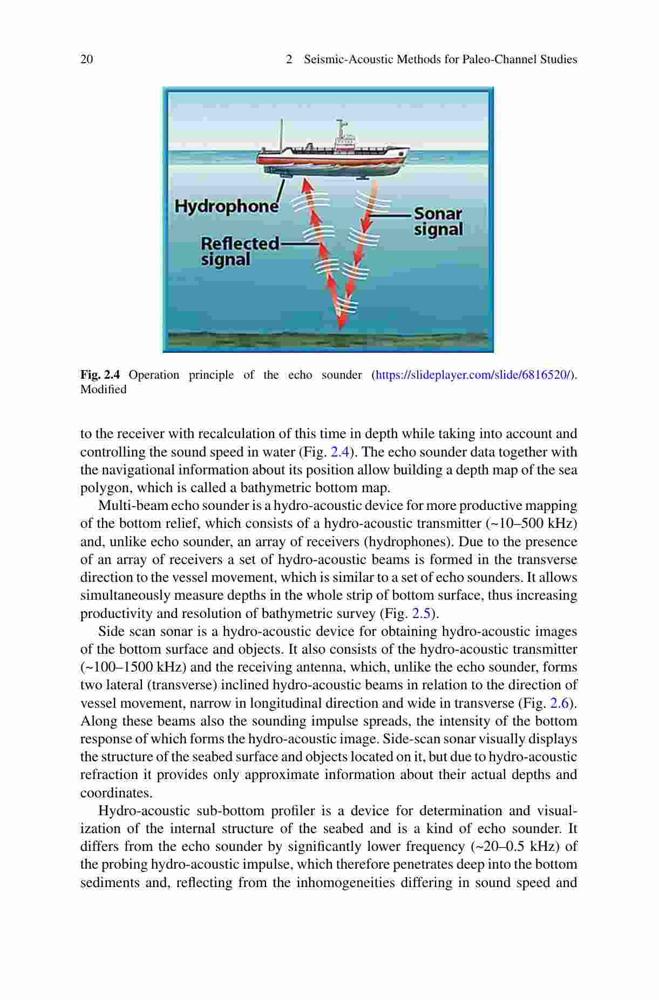 20 2 Seismic-Acoustic Methods for Paleo-Channel Studies

Hydrophone

Sonar signal

Reflected signal

Fig. 2.4 Operation principle of the echo sounder (https://slideplayer.com/slide/6816520/). Modified

to the receiver with recalculation of this time in depth while taking into account and controlling the sound speed in water (Fig. 2.4). The echo sounder data together with the navigational information about its position allow building a depth map of the sea polygon, which is called a bathymetric bottom map.

Multi-beam echo sounder is a hydro-acoustic device for more productive mapping of the bottom relief, which consists of a hydro-acoustic transmitter (~10–500 kHz) and, unlike echo sounder, an array of receivers (hydrophones). Due to the presence of an array of receivers a set of hydro-acoustic beams is formed in the transverse direction to the vessel movement, which is similar to a set of echo sounders. It allows simultaneously measure depths in the whole strip of bottom surface, thus increasing productivity and resolution of bathymetric survey (Fig. 2.5).

Side scan sonar is a hydro-acoustic device for obtaining hydro-acoustic images of the bottom surface and objects. It also consists of the hydro-acoustic transmitter (~100–1500 kHz) and the receiving antenna, which, unlike the echo sounder, forms two lateral (transverse) inclined hydro-acoustic beams in relation to the direction of vessel movement, narrow in longitudinal direction and wide in transverse (Fig. 2.6). Along these beams also the sounding impulse spreads, the intensity of the bottom response of which forms the hydro-acoustic image. Side-scan sonar visually displays the structure of the seabed surface and objects located on it, but due to hydro-acoustic refraction it provides only approximate information about their actual depths and coordinates.

Hydro-acoustic sub-bottom profiler is a device for determination and visualization of the internal structure of the seabed and is a kind of echo sounder. It differs from the echo sounder by significantly lower frequency (~20–0.5 kHz) of the probing hydro-acoustic impulse, which therefore penetrates deep into the bottom sediments and, reflecting from the inhomogeneities differing in sound speed and